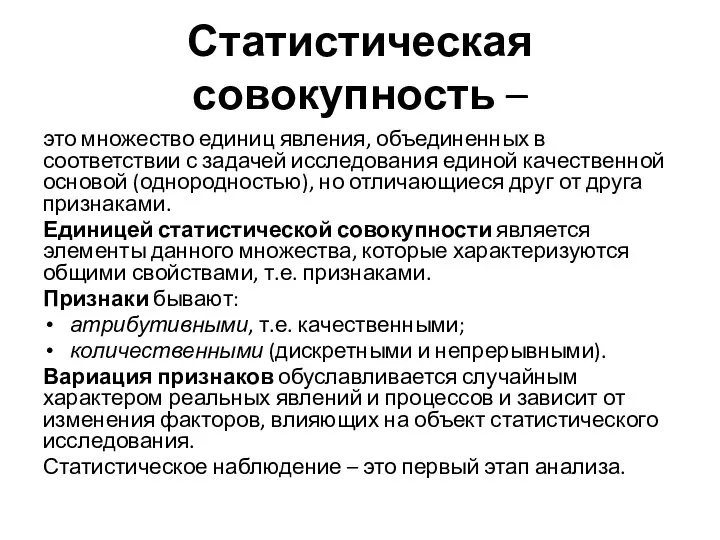 Статистическая совокупность –

это множество единиц явления, объединенных в соответствии с задачей исследования единой качественной основой (однородностью), но отличающиеся друг от друга признаками.

Единицей статистической совокупности является элементы данного множества, которые характеризуются общими свойствами, т.е. признаками.

Признаки бывают:

• атрибутивными, т.е. качественными;
• количественными (дискретными и непрерывными).

Вариация признаков обуславливается случайным характером реальных явлений и процессов и зависит от изменения факторов, влияющих на объект статистического исследования.

Статистическое наблюдение – это первый этап анализа.